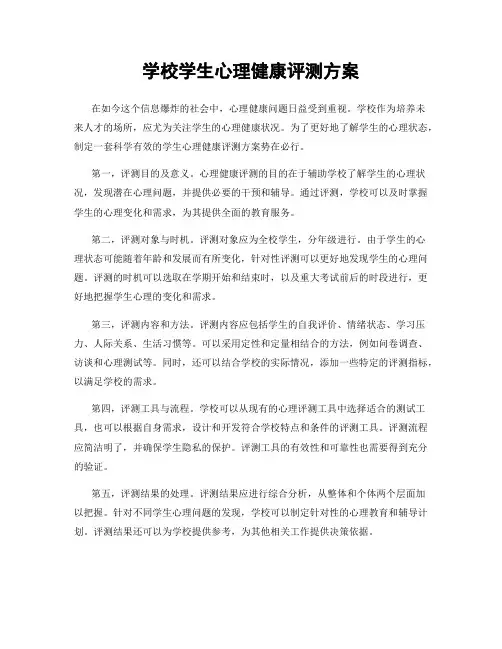 学校学生心理健康评测方案

在如今这个信息爆炸的社会中，心理健康问题日益受到重视。学校作为培养未来人才的场所，应尤为关注学生的心理健康状况。为了更好地了解学生的心理状态，制定一套科学有效的学生心理健康评测方案势在必行。

第一，评测目的及意义。心理健康评测的目的在于辅助学校了解学生的心理状况，发现潜在心理问题，并提供必要的干预和辅导。通过评测，学校可以及时掌握学生的心理变化和需求，为其提供全面的教育服务。

第二，评测对象与时机。评测对象应为全校学生，分年级进行。由于学生的心理状态可能随着年龄和发展而有所变化，针对性评测可以更好地发现学生的心理问题。评测的时机可以选取在学期开始和结束时，以及重大考试前后的时段进行，更好地把握学生心理的变化和需求。

第三，评测内容和方法。评测内容应包括学生的自我评价、情绪状态、学习压力、人际关系、生活习惯等。可以采用定性和定量相结合的方法，例如问卷调查、访谈和心理测试等。同时，还可以结合学校的实际情况，添加一些特定的评测指标，以满足学校的需求。

第四，评测工具与流程。学校可以从现有的心理评测工具中选择适合的测试工具，也可以根据自身需求，设计和开发符合学校特点和条件的评测工具。评测流程应简洁明了，并确保学生隐私的保护。评测工具的有效性和可靠性也需要得到充分的验证。

第五，评测结果的处理。评测结果应进行综合分析，从整体和个体两个层面加以把握。针对不同学生心理问题的发现，学校可以制定针对性的心理教育和辅导计划。评测结果还可以为学校提供参考，为其他相关工作提供决策依据。